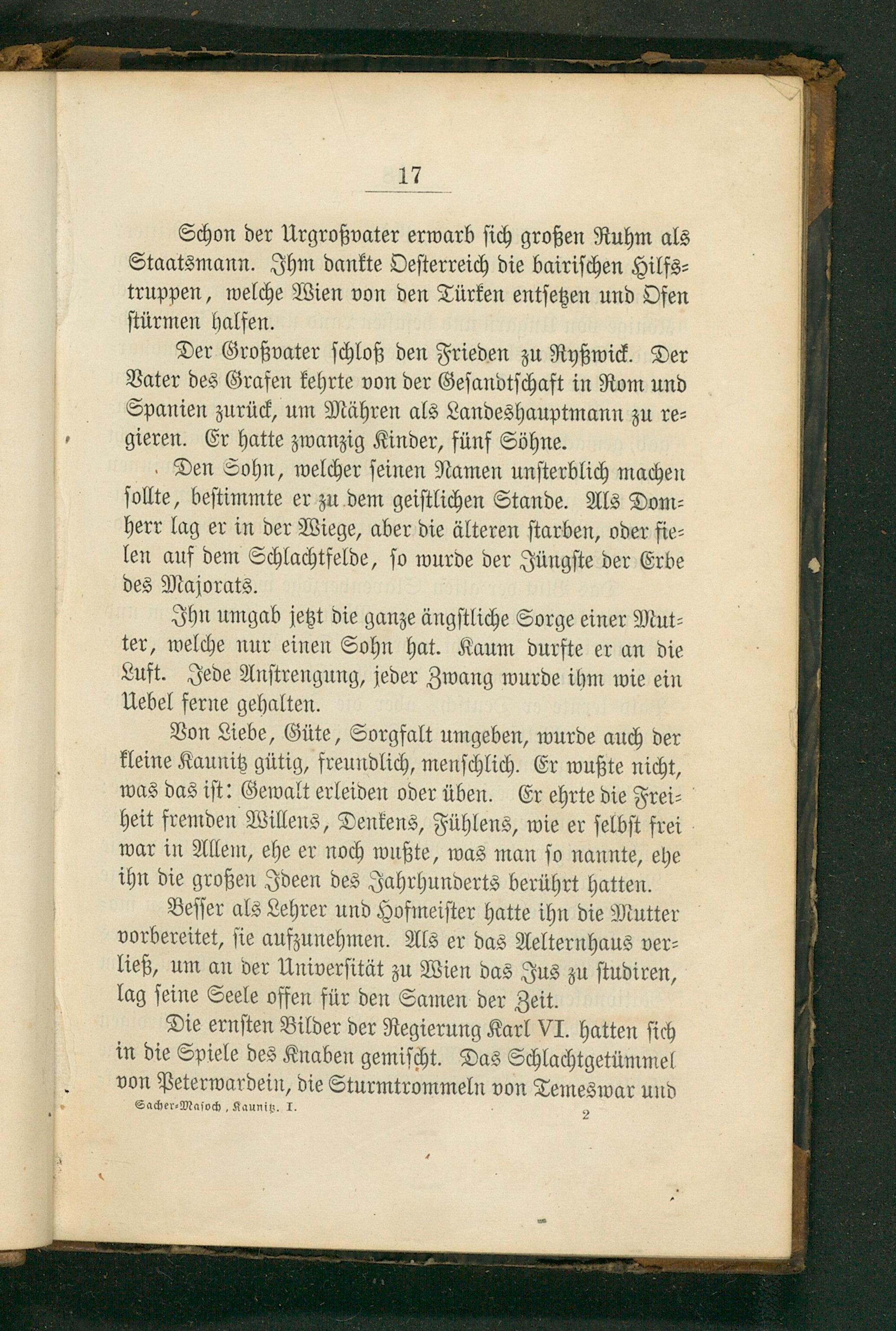 17

Schon der Urgroßvater erwarb sich großen Ruhm als Staatsmann. Ihm dankte Oesterreich die bairischen Hilfstruppen, welche Wien von den Türken entsetzen und Ofen stürmen halfen.

Der Großvater schloß den Frieden zu Ryßwick. Der Vater des Grafen kehrte von der Gesandtschaft in Rom und Spanien zurück, um Mähren als Landeshauptmann zu regieren. Er hatte zwanzig Kinder, fünf Söhne.

Den Sohn, welcher seinen Namen unsterblich machen sollte, bestimmte er zu dem geistlichen Stande. Als Domherr lag er in der Wiege, aber die älteren starben, oder fielen auf dem Schlachtfelde, so wurde der Jüngste der Erbe des Majorats.

Ihn umgab jetzt die ganze ängstliche Sorge einer Mutter, welche nur einen Sohn hat. Kaum durfte er an die Luft. Jede Anstrengung, jeder Zwang wurde ihm wie ein Uebel ferne gehalten.

Von Liebe, Güte, Sorgfalt umgeben, wurde auch der kleine Kaunitz gütig, freundlich, menschlich. Er wußte nicht, was das ist: Gewalt erleiden oder üben. Er ehrte die Freiheit fremden Willens, Denkens, Fühlens, wie er selbst frei war in Allem, ehe er noch wußte, was man so nannte, ehe ihn die großen Ideen des Jahrhunderts berührt hatten.

Besser als Lehrer und Hofmeister hatte ihn die Mutter vorbereitet, sie aufzunehmen. Als er das Aelternhaus verließ, um an der Universität zu Wien das Jus zu studiren, lag seine Seele offen für den Samen der Zeit.

Die ernsten Bilder der Regierung Karl VI. hatten sich in die Spiele des Knaben gemischt. Das Schlachtgetümmel von Peterwardein, die Sturmtrommeln von Temeswar und

Sacher-Masoch, Kaunitz. I. 2